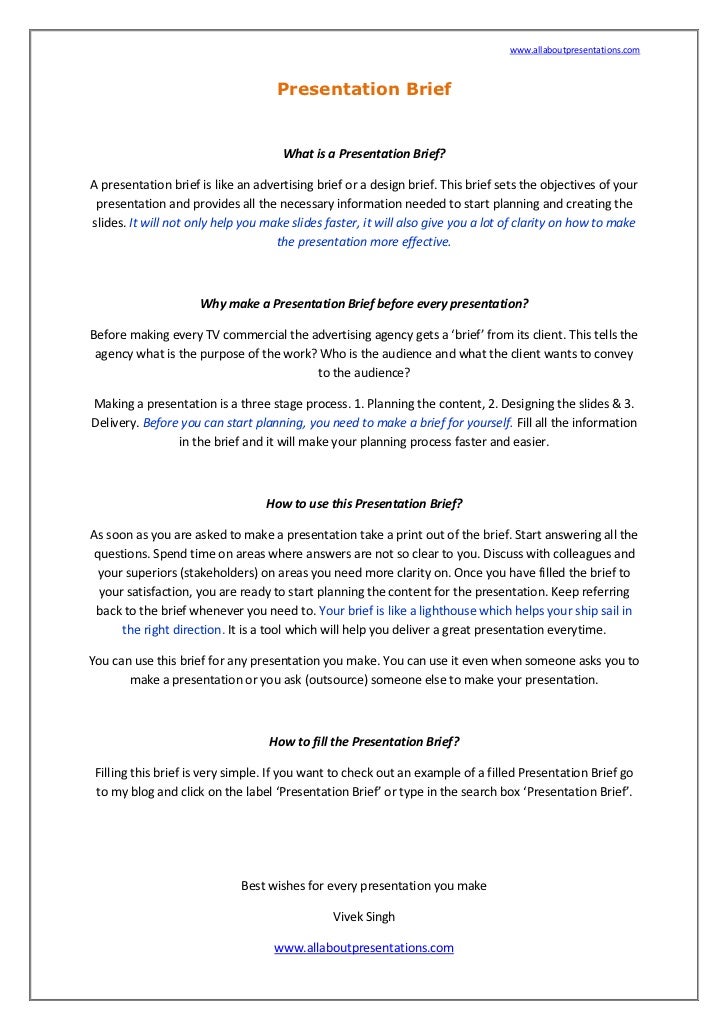 www.allaboutpresentations.com

Presentation Brief

What is a Presentation Brief?

A presentation brief is like an advertising brief or a design brief. This brief sets the objectives of your presentation and provides all the necessary information needed to start planning and creating the slides. It will not only help you make slides faster, it will also give you a lot of clarity on how to make the presentation more effective.

Why make a Presentation Brief before every presentation?

Before making every TV commercial the advertising agency gets a 'brief' from its client. This tells the agency what is the purpose of the work? Who is the audience and what the client wants to convey to the audience?

Making a presentation is a three stage process. 1. Planning the content, 2. Designing the slides & 3. Delivery. Before you can start planning, you need to make a brief for yourself. Fill all the information in the brief and it will make your planning process faster and easier.

How to use this Presentation Brief?

As soon as you are asked to make a presentation take a print out of the brief. Start answering all the questions. Spend time on areas where answers are not so clear to you. Discuss with colleagues and your superiors (stakeholders) on areas you need more clarity on. Once you have filled the brief to your satisfaction, you are ready to start planning the content for the presentation. Keep referring back to the brief whenever you need to. Your brief is like a lighthouse which helps your ship sail in the right direction. It is a tool which will help you deliver a great presentation everytime.

You can use this brief for any presentation you make. You can use it even when someone asks you to make a presentation or you ask (outsource) someone else to make your presentation.

How to fill the Presentation Brief?

Filling this brief is very simple. If you want to check out an example of a filled Presentation Brief go to my blog and click on the label 'Presentation Brief' or type in the search box 'Presentation Brief'.

Best wishes for every presentation you make

Vivek Singh

www.allaboutpresentations.com